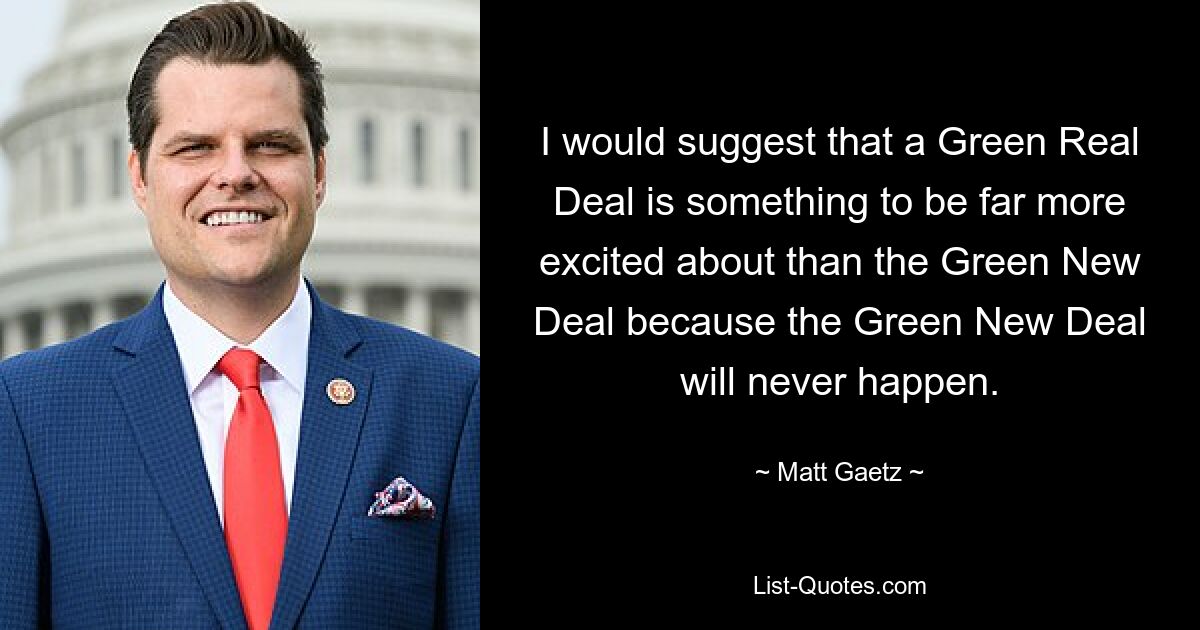 I would suggest that a Green Real Deal is something to be far more excited about than the Green New Deal because the Green New Deal will never happen.

~ Matt Gaetz ~

List-Quotes.com